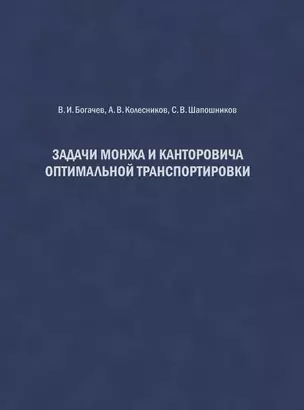 В. И. Богачев, А. В. Колесников, С. В. Шапошников

ЗАДАЧИ МОНЖА И КАНТОРОВИЧА ОПТИМАЛЬНОЙ ТРАНСПОРТИРОВКИ